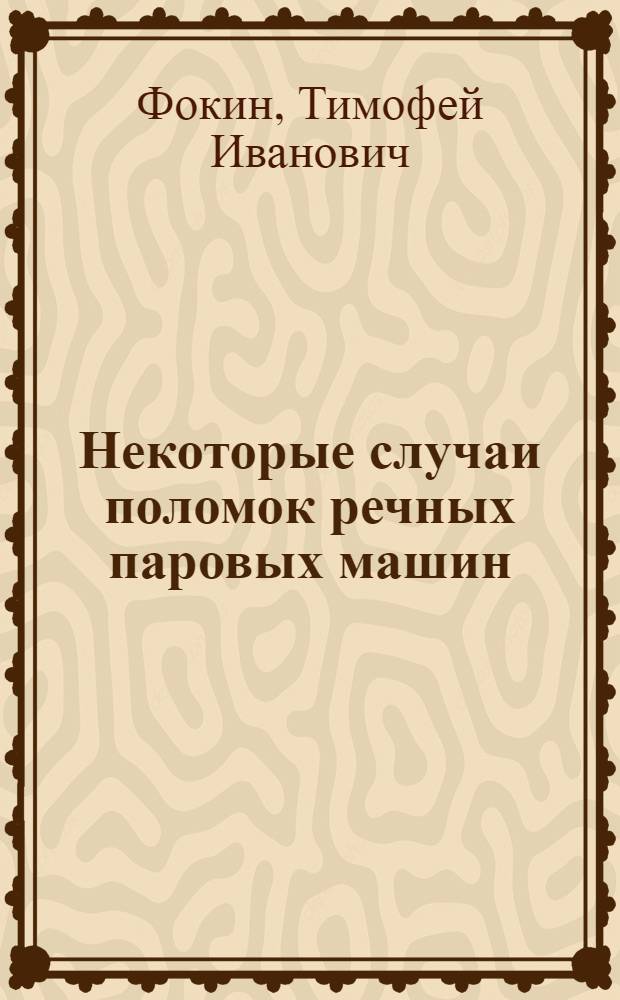 Фокин, Тимофей Иванович

Некоторые случаи поломок речных паровых машин